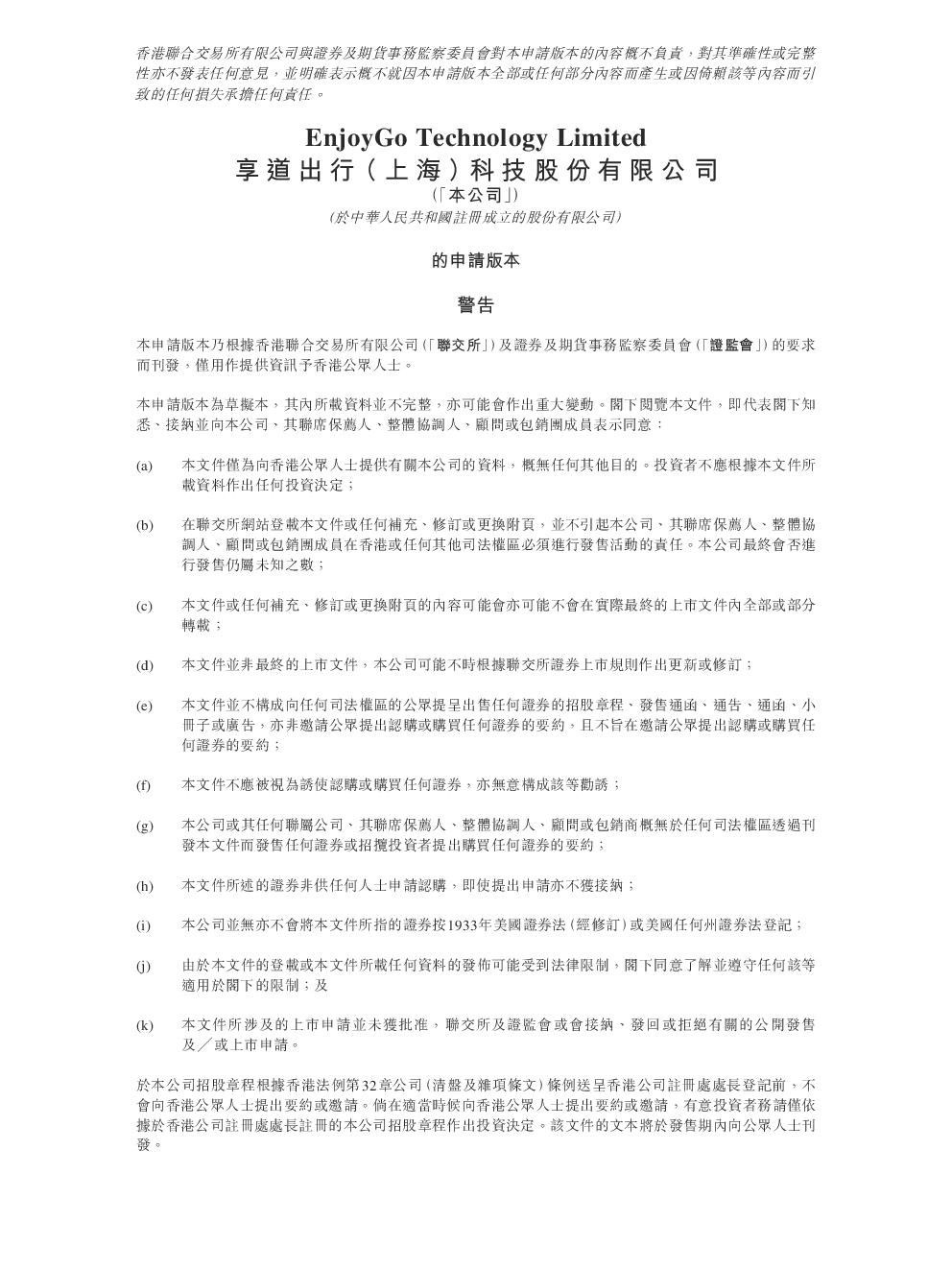 香港聯合交易所有限公司與證券及期貨事務監察委員會對本申請版本的內容概不負責，對其準確性或完整性亦不發表任何意見，並明確表示概不就因本申請版本全部或任何部分內容而產生或因倚賴該等內容而引致的任何損失承擔任何責任。

EnjoyGo Technology Limited
享道出行（上海）科技股份有限公司
（「本公司」）
（於中華人民共和國註冊成立的股份有限公司）

的申請版本

警告

本申請版本乃根據香港聯合交易所有限公司（「聯交所」）及證券及期貨事務監察委員會（「證監會」）的要求而刊發，僅用作提供資訊予香港公眾人士。

本申請版本為草擬本，其內所載資料並不完整，亦可能會作出重大變動。閣下閱覽本文件，即代表閣下知悉、接納並向本公司、其聯席保薦人、整體協調人、顧問或包銷團成員表示同意：

(a) 本文件僅為向香港公眾人士提供有關本公司的資料，概無任何其他目的。投資者不應根據本文件所載資料作出任何投資決定；

(b) 在聯交所網站登載本文件或任何補充、修訂或更換附頁，並不引起本公司、其聯席保薦人、整體協調人、顧問或包銷團成員在香港或任何其他司法權區必須進行發售活動的責任。本公司最終會否進行發售仍屬未知之數；

(c) 本文件或任何補充、修訂或更換附頁的內容可能會亦可能不會在實際最終的上市文件內全部或部分轉載；

(d) 本文件並非最終的上市文件，本公司可能不時根據聯交所證券上市規則作出更新或修訂；

(e) 本文件並不構成向任何司法權區的公眾提呈出售任何證券的招股章程、發售通函、通告、通函、小冊子或廣告，亦非邀請公眾提出認購或購買任何證券的要約，且不旨在邀請公眾提出認購或購買任何證券的要約；

(f) 本文件不應被視為誘使認購或購買任何證券，亦無意構成該等勸誘；

(g) 本公司或其任何聯屬公司、其聯席保薦人、整體協調人、顧問或包銷商概無於任何司法權區透過刊發本文件而發售任何證券或招攬投資者提出購買任何證券的要約；

(h) 本文件所述的證券非供任何人士申請認購，即使提出申請亦不獲接納；

(i) 本公司並無亦不會將本文件所指的證券按1933年美國證券法（經修訂）或美國任何州證券法登記；

(j) 由於本文件的登載或本文件所載任何資料的發佈可能受到法律限制，閣下同意了解並遵守任何該等適用於閣下的限制；及

(k) 本文件所涉及的上市申請並未獲批准，聯交所及證監會或會接納、發回或拒絕有關的公開發售及／或上市申請。

於本公司招股章程根據香港法例第32章公司（清盤及雜項條文）條例送呈香港公司註冊處處長登記前，不會向香港公眾人士提出要約或邀請。倘在適當時候向香港公眾人士提出要約或邀請，有意投資者務請僅依據於香港公司註冊處處長註冊的本公司招股章程作出投資決定。該文件的文本將於發售期內向公眾人士刊發。